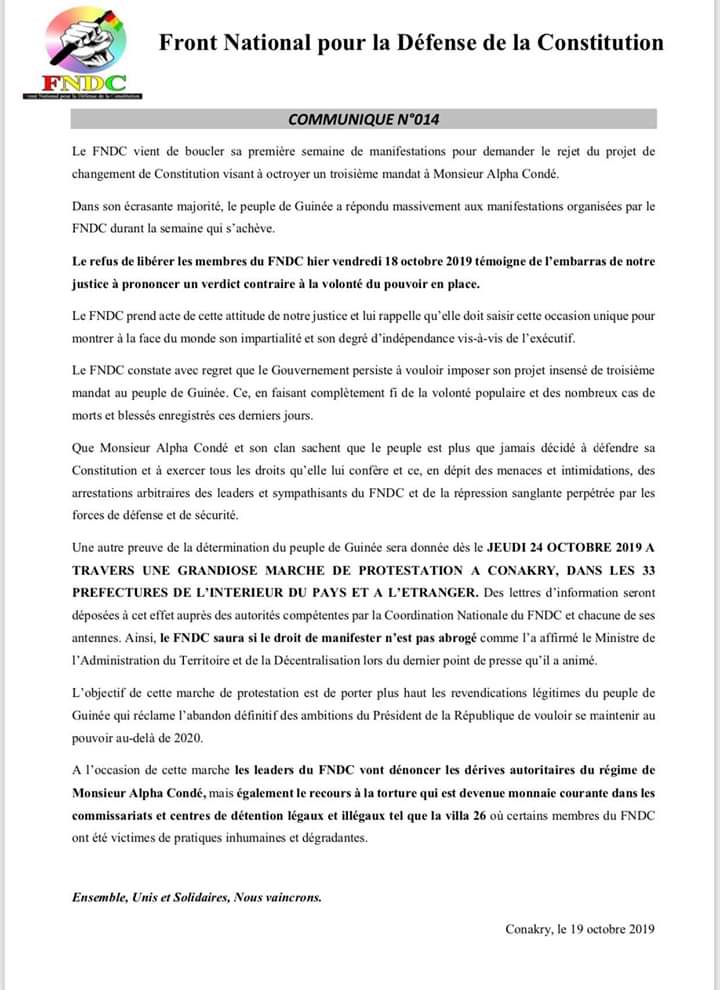 FNDC
Front National pour la Défense de la Constitution

Front National pour la Défense de la Constitution

COMMUNIQUE N°014

Le FNDC vient de boucler sa première semaine de manifestations pour demander le rejet du projet de changement de Constitution visant à octroyer un troisième mandat à Monsieur Alpha Condé.

Dans son écrasante majorité, le peuple de Guinée a répondu massivement aux manifestations organisées par le FNDC durant la semaine qui s'achève.

Le refus de libérer les membres du FNDC hier vendredi 18 octobre 2019 témoigne de l'embarras de notre justice à prononcer un verdict contraire à la volonté du pouvoir en place.

Le FNDC prend acte de cette attitude de notre justice et lui rappelle qu'elle doit saisir cette occasion unique pour montrer à la face du monde son impartialité et son degré d'indépendance vis-à-vis de l'exécutif.

Le FNDC constate avec regret que le Gouvernement persiste à vouloir imposer son projet insensé de troisième mandat au peuple de Guinée. Ce, en faisant complètement fi de la volonté populaire et des nombreux cas de morts et blessés enregistrés ces derniers jours.

Que Monsieur Alpha Condé et son clan sachent que le peuple est plus que jamais décidé à défendre sa Constitution et à exercer tous les droits qu'elle lui confère et ce, en dépit des menaces et intimidations, des arrestations arbitraires des leaders et sympathisants du FNDC et de la répression sanglante perpétrée par les forces de défense et de sécurité.

Une autre preuve de la détermination du peuple de Guinée sera donnée dès le JEUDI 24 OCTOBRE 2019 A TRAVERS UNE GRANDIOSE MARCHE DE PROTESTATION A CONAKRY, DANS LES 33 PREFECTURES DE L'INTERIEUR DU PAYS ET A L'ETRANGER. Des lettres d'information seront déposées à cet effet auprès des autorités compétentes par la Coordination Nationale du FNDC et chacune de ses antennes. Ainsi, le FNDC saura si le droit de manifester n'est pas abrogé comme l'a affirmé le Ministre de l'Administration du Territoire et de la Décentralisation lors du dernier point de presse qu'il a animé.

L'objectif de cette marche de protestation est de porter plus haut les revendications légitimes du peuple de Guinée qui réclame l'abandon définitif des ambitions du Président de la République de vouloir se maintenir au pouvoir au-delà de 2020.

A l'occasion de cette marche les leaders du FNDC vont dénoncer les dérives autoritaires du régime de Monsieur Alpha Condé, mais également le recours à la torture qui est devenue monnaie courante dans les commissariats et centres de détention légaux et illégaux tel que la villa 26 où certains membres du FNDC ont été victimes de pratiques inhumaines et dégradantes.

Ensemble, Unis et Solidaires, Nous vaincrons.

Conakry, le 19 octobre 2019